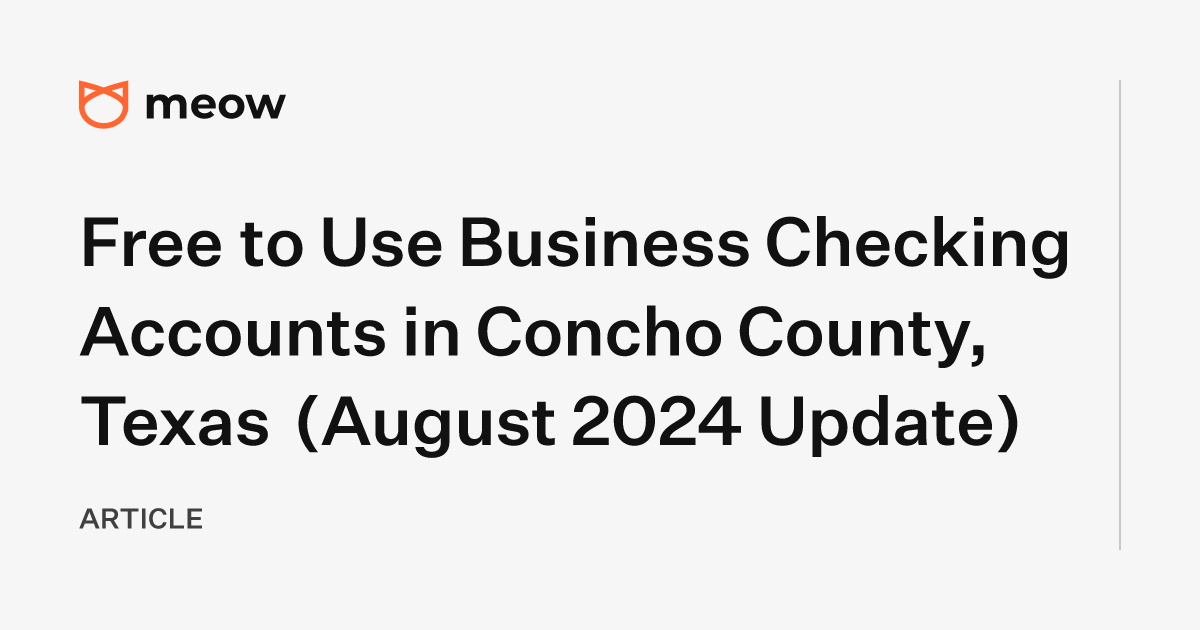 meow

Free to Use Business Checking Accounts in Concho County, Texas (August 2024 Update)

ARTICLE